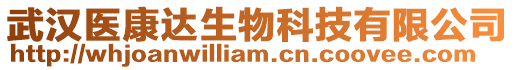 武汉医康达生物科技有限公司
http://whjoanwilliam.cn.coovee.com